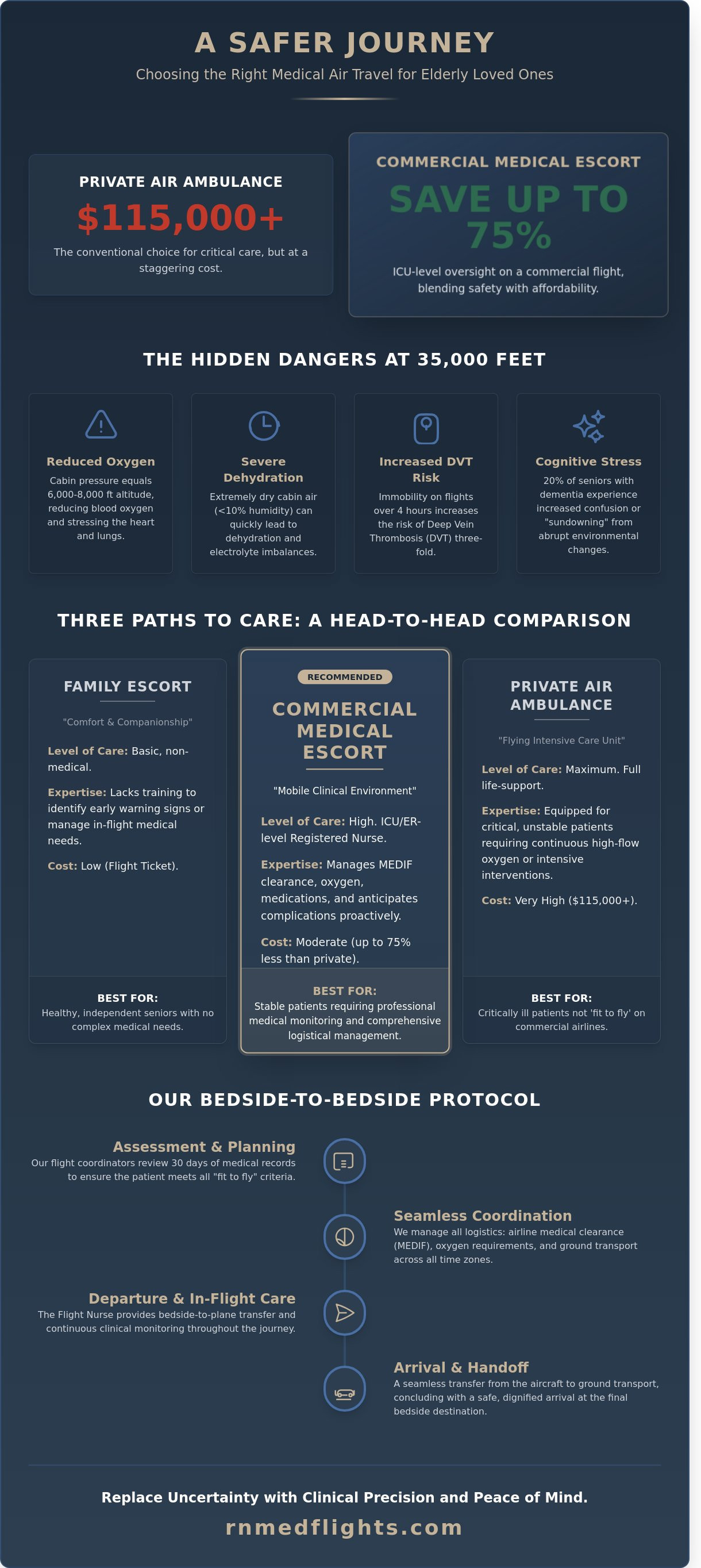 A SAFER JOURNEY

Choosing the Right Medical Air Travel for Elderly Loved Ones

PRIVATE AIR AMBULANCE

$115,000+

The conventional choice for critical care, but at a staggering cost.

COMMERCIAL MEDICAL ESCORT

SAVE UP TO 75%

ICU-level oversight on a commercial flight, blending safety with affordability.

THE HIDDEN DANGERS AT 35,000 FEET

Reduced Oxygen

Cabin pressure equals 6,000-8,000 ft altitude, reducing blood oxygen and stressing the heart and lungs.

Severe Dehydration

Extremely dry cabin air (<10% humidity) can quickly lead to dehydration and electrolyte imbalances.

Increased DVT Risk

Immobility on flights over 4 hours increases the risk of Deep Vein Thrombosis (DVT) three-fold.

Cognitive Stress

20% of seniors with dementia experience increased confusion or "sundowning" from abrupt environmental changes.

THREE PATHS TO CARE: A HEAD-TO-HEAD COMPARISON

FAMILY ESCORT

"Comfort & Companionship"

Level of Care: Basic, non-medical.

Expertise: Lacks training to identify early warning signs or manage in-flight medical needs.

Cost: Low (Flight Ticket).

BEST FOR:
Healthy, independent seniors with no complex medical needs.

RECOMMENDED

COMMERCIAL MEDICAL ESCORT

"Mobile Clinical Environment"

Level of Care: High. ICU/ER-level Registered Nurse.

Expertise: Manages MEDIF clearance, oxygen, medications, and anticipates complications proactively.

Cost: Moderate (up to 75% less than private).

BEST FOR:
Stable patients requiring professional medical monitoring and comprehensive logistical management.

PRIVATE AIR AMBULANCE

"Flying Intensive Care Unit"

Level of Care: Maximum. Full life-support.

Expertise: Equipped for critical, unstable patients requiring continuous high-flow oxygen or intensive interventions.

Cost: Very High ($115,000+).

BEST FOR:
Critically ill patients not 'fit to fly' on commercial airlines.

OUR BEDSIDE-TO-BEDSIDE PROTOCOL

Assessment & Planning
Our flight coordinators review 30 days of medical records to ensure the patient meets all "fit to fly" criteria.

Seamless Coordination
We manage all logistics: airline medical clearance (MEDIF), oxygen requirements, and ground transport across all time zones.

Departure & In-Flight Care
The Flight Nurse provides bedside-to-plane transfer and continuous clinical monitoring throughout the journey.

Arrival & Handoff
A seamless transfer from the aircraft to ground transport, concluding with a safe, dignified arrival at the final bedside destination.

Replace Uncertainty with Clinical Precision and Peace of Mind.

rnmedflights.com